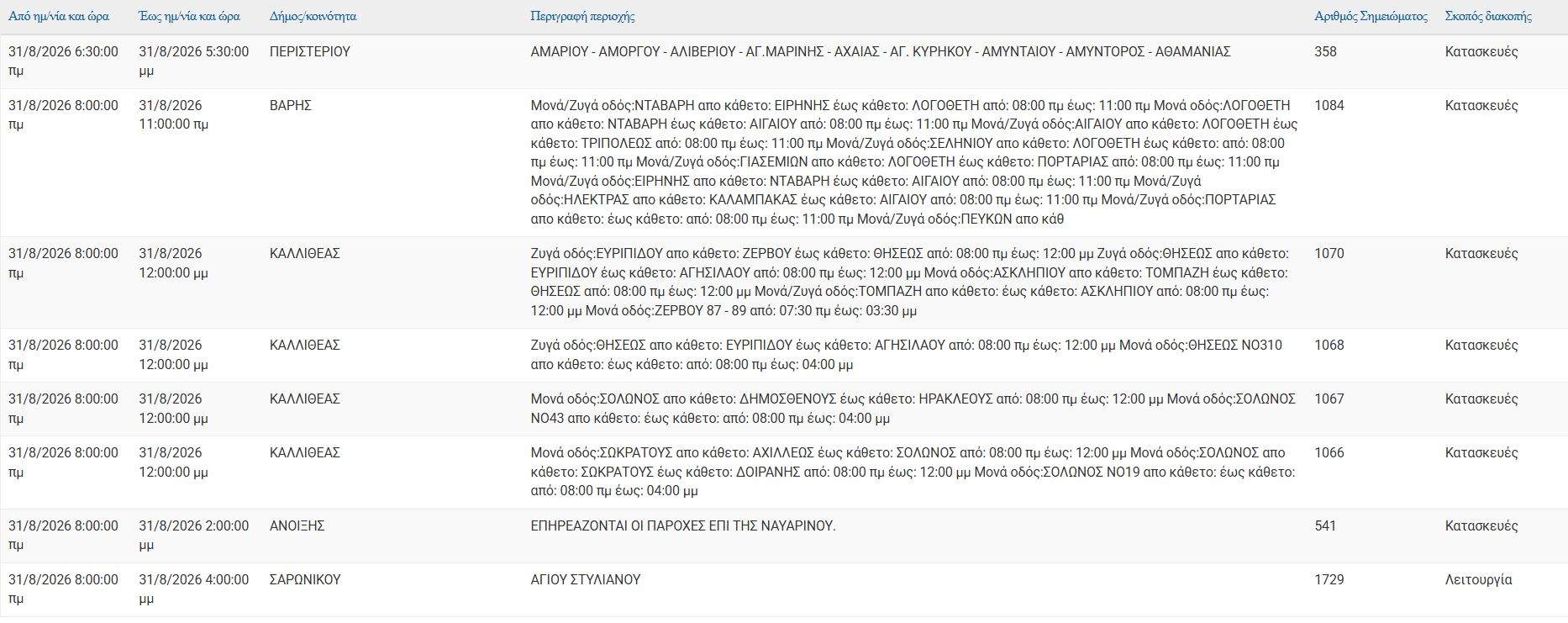 | Από ημ/νία και ώρα | Έως ημ/νία και ώρα | Δήμος/κοινότητα | Περιγραφή περιοχής | Αριθμός Σημειώματος | Σκοπός διακοπής |
|---|---|---|---|---|---|
| 31/8/2026 6:30:00 πμ | 31/8/2026 5:30:00 μμ | ΠΕΡΙΣΤΕΡΙΟΥ | ΑΜΑΡΙΟΥ - ΑΜΟΡΓΟΥ - ΑΛΙΒΕΡΙΟΥ - ΑΓ.ΜΑΡΙΝΗΣ - ΑΧΑΙΑΣ - ΑΓ. ΚΥΡΗΚΟΥ - ΑΜΥΝΤΑΙΟΥ - ΑΜΥΝΤΟΡΟΣ - ΑΘΑΜΑΝΙΑΣ | 358 | Κατασκευές |
| 31/8/2026 8:00:00 πμ | 31/8/2026 11:00:00 πμ | ΒΑΡΗΣ | Μονά/Ζυγά οδός:ΝΤΑΒΑΡΗ απο κάθετο: ΕΙΡΗΝΗΣ έως κάθετο: ΛΟΓΟΘΕΤΗ από: 08:00 πμ έως: 11:00 πμ Μονά οδός:ΛΟΓΟΘΕΤΗ απο κάθετο: ΝΤΑΒΑΡΗ έως κάθετο: ΑΙΓΑΙΟΥ από: 08:00 πμ έως: 11:00 πμ Μονά/Ζυγά οδός:ΑΙΓΑΙΟΥ απο κάθετο: ΛΟΓΟΘΕΤΗ έως κάθετο: ΤΡΙΠΟΛΕΩΣ από: 08:00 πμ έως: 11:00 πμ Μονά/Ζυγά οδός:ΣΕΛΗΝΙΟΥ απο κάθετο: ΛΟΓΟΘΕΤΗ έως κάθετο: από: 08:00 πμ έως: 11:00 πμ Μονά/Ζυγά οδός:ΓΙΑΣΕΜΙΩΝ απο κάθετο: ΛΟΓΟΘΕΤΗ έως κάθετο: ΠΟΡΤΑΡΙΑΣ από: 08:00 πμ έως: 11:00 πμ Μονά/Ζυγά οδός:ΕΙΡΗΝΗΣ απο κάθετο: ΝΤΑΒΑΡΗ έως κάθετο: ΑΙΓΑΙΟΥ από: 08:00 πμ έως: 11:00 πμ Μονά/Ζυγά οδός:ΗΛΕΚΤΡΑΣ απο κάθετο: ΚΑΛΑΜΠΑΚΑΣ έως κάθετο: ΑΙΓΑΙΟΥ από: 08:00 πμ έως: 11:00 πμ Μονά/Ζυγά οδός:ΠΟΡΤΑΡΙΑΣ απο κάθετο: έως κάθετο: από: 08:00 πμ έως: 11:00 πμ Μονά/Ζυγά οδός:ΠΕΥΚΩΝ απο κάθ | 1084 | Κατασκευές |
| 31/8/2026 8:00:00 πμ | 31/8/2026 12:00:00 μμ | ΚΑΛΛΙΘΕΑΣ | Ζυγά οδός:ΕΥΡΙΠΙΔΟΥ απο κάθετο: ΖΕΡΒΟΥ έως κάθετο: ΘΗΣΕΩΣ από: 08:00 πμ έως: 12:00 μμ Ζυγά οδός:ΘΗΣΕΩΣ απο κάθετο: ΕΥΡΙΠΙΔΟΥ έως κάθετο: ΑΓΗΣΙΛΑΟΥ από: 08:00 πμ έως: 12:00 μμ Μονά οδός:ΑΣΚΛΗΠΙΟΥ απο κάθετο: ΤΟΜΠΑΖΗ έως κάθετο: ΘΗΣΕΩΣ από: 08:00 πμ έως: 12:00 μμ Μονά/Ζυγά οδός:ΤΟΜΠΑΖΗ απο κάθετο: έως κάθετο: ΑΣΚΛΗΠΙΟΥ από: 08:00 πμ έως: 12:00 μμ Μονά οδός:ΖΕΡΒΟΥ 87 - 89 από: 07:30 πμ έως: 03:30 μμ | 1070 | Κατασκευές |
| 31/8/2026 8:00:00 πμ | 31/8/2026 12:00:00 μμ | ΚΑΛΛΙΘΕΑΣ | Ζυγά οδός:ΘΗΣΕΩΣ απο κάθετο: ΕΥΡΙΠΙΔΟΥ έως κάθετο: ΑΓΗΣΙΛΑΟΥ από: 08:00 πμ έως: 12:00 μμ Μονά οδός:ΘΗΣΕΩΣ ΝΟ310 απο κάθετο: έως κάθετο: από: 08:00 πμ έως: 04:00 μμ | 1068 | Κατασκευές |
| 31/8/2026 8:00:00 πμ | 31/8/2026 12:00:00 μμ | ΚΑΛΛΙΘΕΑΣ | Μονά οδός:ΣΟΛΩΝΟΣ απο κάθετο: ΔΗΜΟΣΘΕΝΟΥΣ έως κάθετο: ΗΡΑΚΛΕΟΥΣ από: 08:00 πμ έως: 12:00 μμ Μονά οδός:ΣΟΛΩΝΟΣ ΝΟ43 απο κάθετο: έως κάθετο: από: 08:00 πμ έως: 04:00 μμ | 1067 | Κατασκευές |
| 31/8/2026 8:00:00 πμ | 31/8/2026 12:00:00 μμ | ΚΑΛΛΙΘΕΑΣ | Μονά οδός:ΣΩΚΡΑΤΟΥΣ απο κάθετο: ΑΧΙΛΛΕΩΣ έως κάθετο: ΣΟΛΩΝΟΣ από: 08:00 πμ έως: 12:00 μμ Μονά οδός:ΣΟΛΩΝΟΣ απο κάθετο: ΣΩΚΡΑΤΟΥΣ έως κάθετο: ΔΟΙΡΑΝΗΣ από: 08:00 πμ έως: 12:00 μμ Μονά οδός:ΣΟΛΩΝΟΣ ΝΟ19 απο κάθετο: έως κάθετο: από: 08:00 πμ έως: 04:00 μμ | 1066 | Κατασκευές |
| 31/8/2026 8:00:00 πμ | 31/8/2026 2:00:00 μμ | ΑΝΟΙΞΗΣ | ΕΠΗΡΕΑΖΟΝΤΑΙ ΟΙ ΠΑΡΟΧΕΣ ΕΠΙ ΤΗΣ ΝΑΥΑΡΙΝΟΥ. | 541 | Κατασκευές |
| 31/8/2026 8:00:00 πμ | 31/8/2026 4:00:00 μμ | ΣΑΡΩΝΙΚΟΥ | ΑΓΙΟΥ ΣΤΥΛΙΑΝΟΥ | 1729 | Λειτουργία |